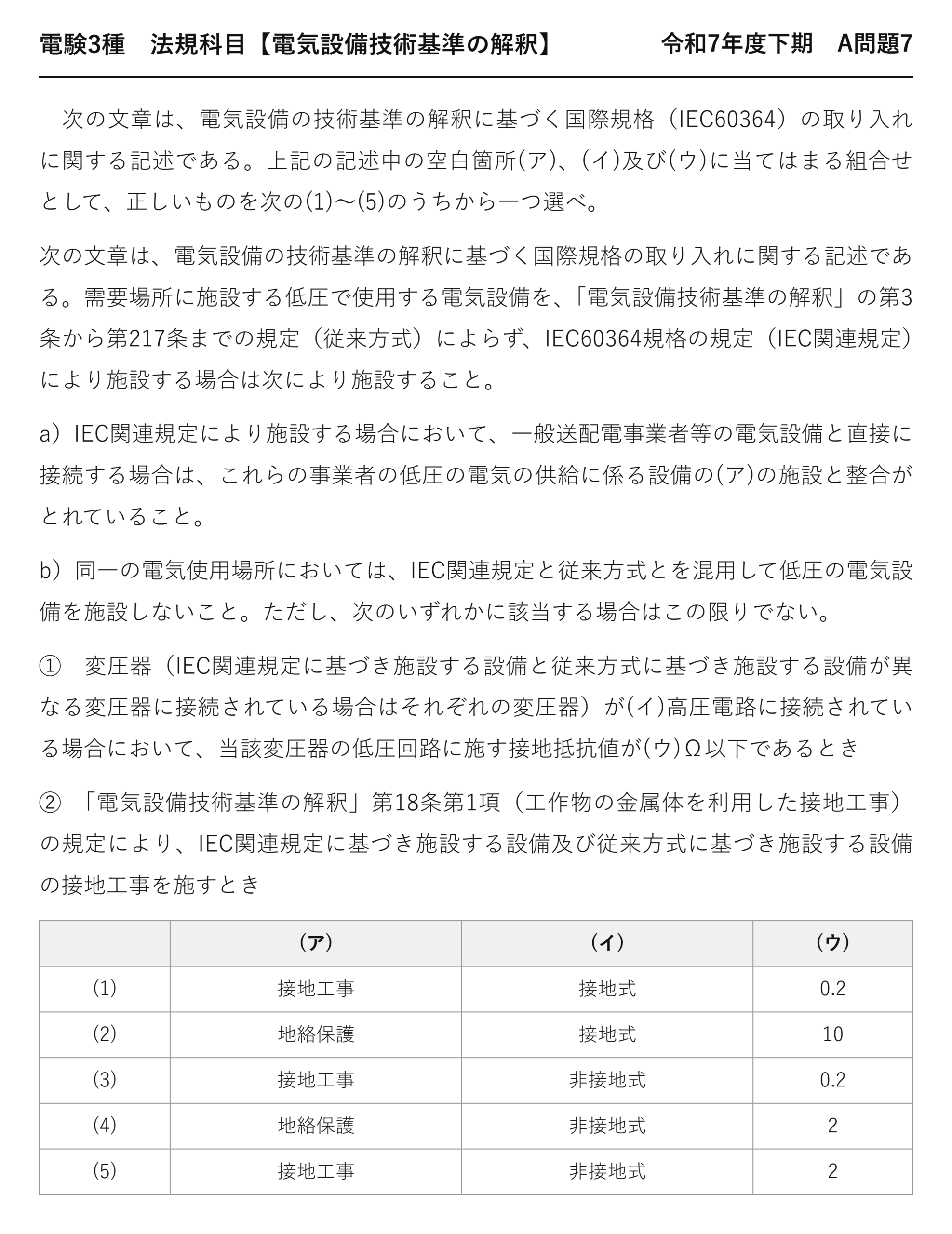 電験3種 法規科目【電気設備技術基準の解釈】 令和7年度下期 A問題7

次の文章は、電気設備の技術基準の解釈に基づく国際規格（IEC60364）の取り入れに関する記述である。上記の記述中の空白箇所(ア)、(イ)及び(ウ)に当てはまる組合せとして、正しいものを次の(1)～(5)のうちから一つ選べ。

次の文章は、電気設備の技術基準の解釈に基づく国際規格の取り入れに関する記述である。需要場所に施設する低圧で使用する電気設備を、「電気設備技術基準の解釈」の第3条から第217条までの規定（従来方式）によらず、IEC60364規格の規定（IEC関連規定）により施設する場合は次により施設すること。

a）IEC関連規定により施設する場合において、一般送配電事業者等の電気設備と直接に接続する場合は、これらの事業者の低圧の電気の供給に係る設備の(ア)の施設と整合がとれていること。

b）同一の電気使用場所においては、IEC関連規定と従来方式とを混用して低圧の電気設備を施設しないこと。ただし、次のいずれかに該当する場合はこの限りでない。

① 変圧器（IEC関連規定に基づき施設する設備と従来方式に基づき施設する設備が異なる変圧器に接続されている場合はそれぞれの変圧器）が(イ)高圧電路に接続されている場合において、当該変圧器の低圧回路に施す接地抵抗値が(ウ)Ω以下であるとき

② 「電気設備技術基準の解釈」第18条第1項（工作物の金属体を利用した接地工事）の規定により、IEC関連規定に基づき施設する設備及び従来方式に基づき施設する設備の接地工事を施すとき

|  | （ア） | （イ） | （ウ） |
|---|---|---|---|
| (1) | 接地工事 | 接地式 | 0.2 |
| (2) | 地絡保護 | 接地式 | 10 |
| (3) | 接地工事 | 非接地式 | 0.2 |
| (4) | 地絡保護 | 非接地式 | 2 |
| (5) | 接地工事 | 非接地式 | 2 |